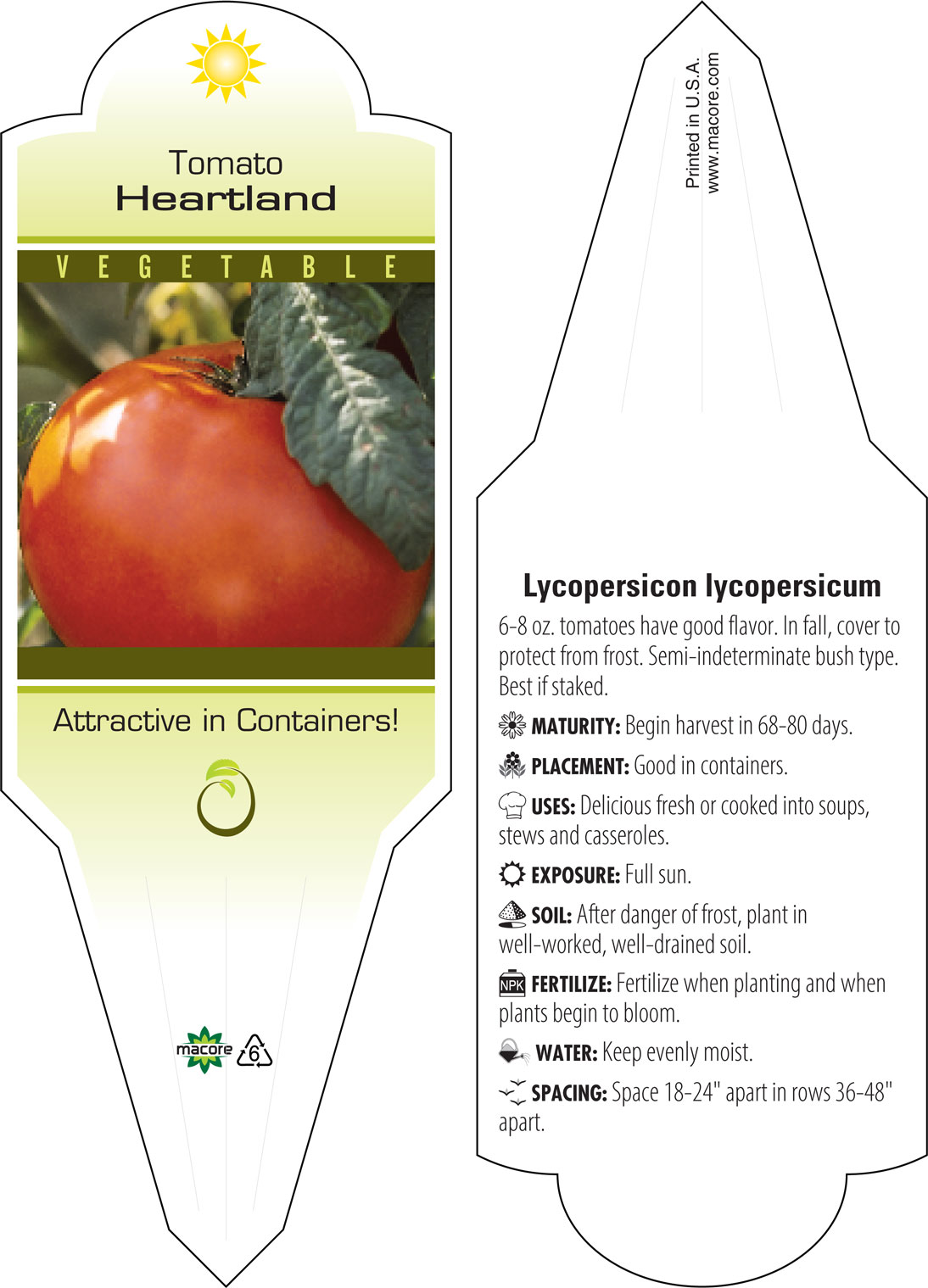 Tomato
Heartland

VEGETABLE

Attractive in Containers!

macore 6

Printed in U.S.A.
www.macore.com

Lycopersicon lycopersicum

6-8 oz. tomatoes have good flavor. In fall, cover to protect from frost. Semi-indeterminate bush type. Best if staked.

MATURITY: Begin harvest in 68-80 days.

PLACEMENT: Good in containers.

USES: Delicious fresh or cooked into soups, stews and casseroles.

EXPOSURE: Full sun.

SOIL: After danger of frost, plant in well-worked, well-drained soil.

NPK FERTILIZE: Fertilize when planting and when plants begin to bloom.

WATER: Keep evenly moist.

SPACING: Space 18-24" apart in rows 36-48" apart.